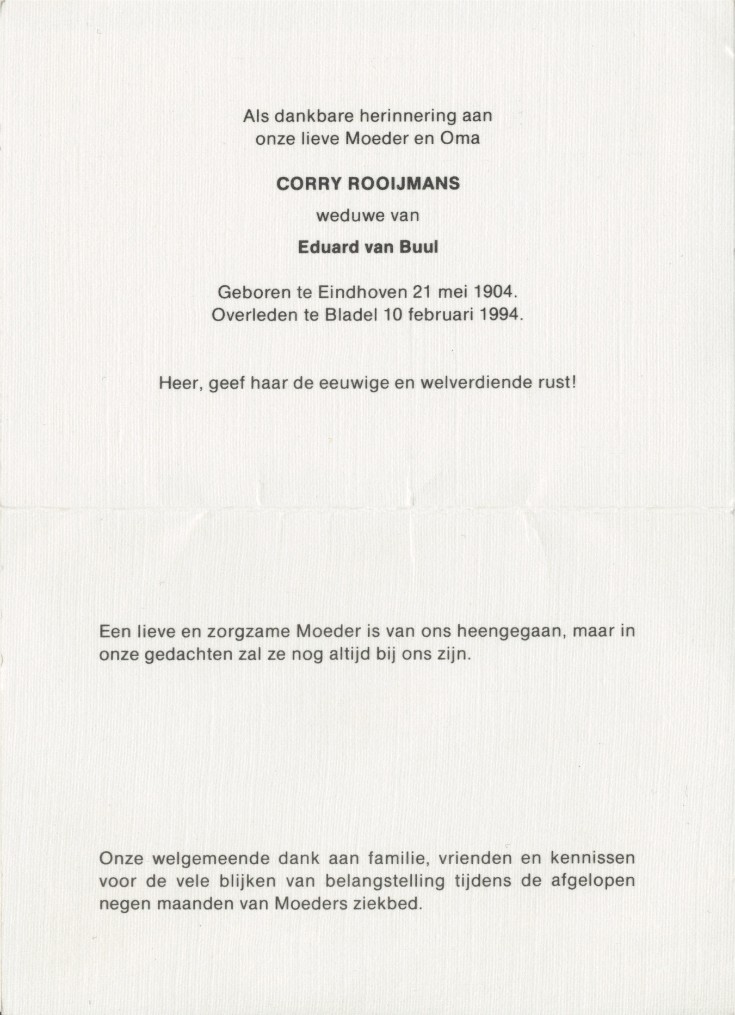 Als dankbare herinnering aan
onze lieve Moeder en Oma

CORRY ROOIJMANS

weduwe van

Eduard van Buul

Geboren te Eindhoven 21 mei 1904.
Overleden te Bladel 10 februari 1994.

Heer, geef haar de eeuwige en welverdiende rust!

Een lieve en zorgzame Moeder is van ons heengegaan, maar in onze gedachten zal ze nog altijd bij ons zijn.

Onze welgemeende dank aan familie, vrienden en kennissen voor de vele blijken van belangstelling tijdens de afgelopen negen maanden van Moeders ziekbed.